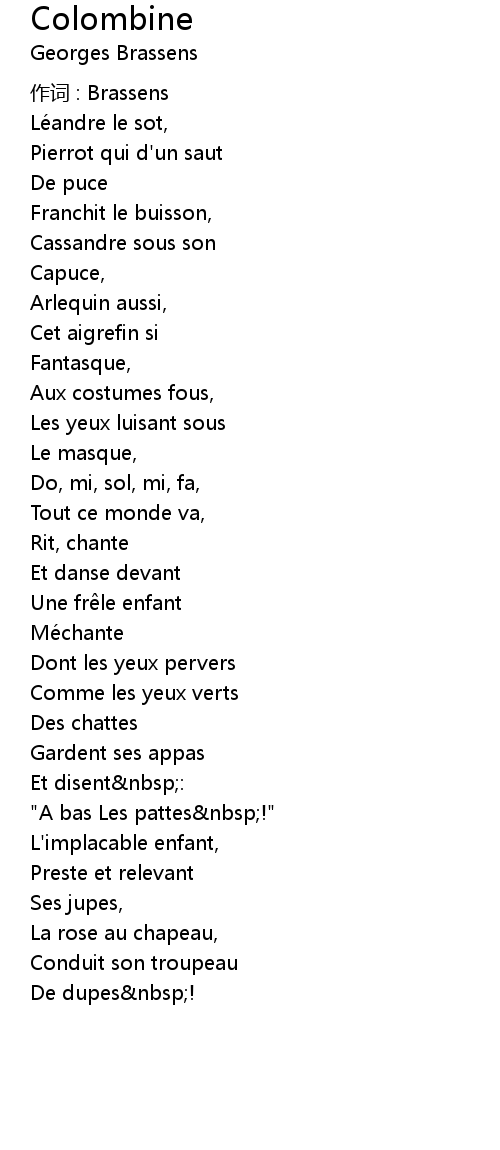 Colombine
Georges Brassens

作词 : Brassens
Léandre le sot,
Pierrot qui d'un saut
De puce
Franchit le buisson,
Cassandre sous son
Capuce,
Arlequin aussi,
Cet aigrefin si
Fantasque,
Aux costumes fous,
Les yeux luisant sous
Le masque,
Do, mi, sol, mi, fa,
Tout ce monde va,
Rit, chante
Et danse devant
Une frêle enfant
Méchante
Dont les yeux pervers
Comme les yeux verts
Des chattes
Gardent ses appas
Et disent&nbsp;:
"A bas Les pattes&nbsp;!"
L'implacable enfant,
Preste et relevant
Ses jupes,
La rose au chapeau,
Conduit son troupeau
De dupes&nbsp;!